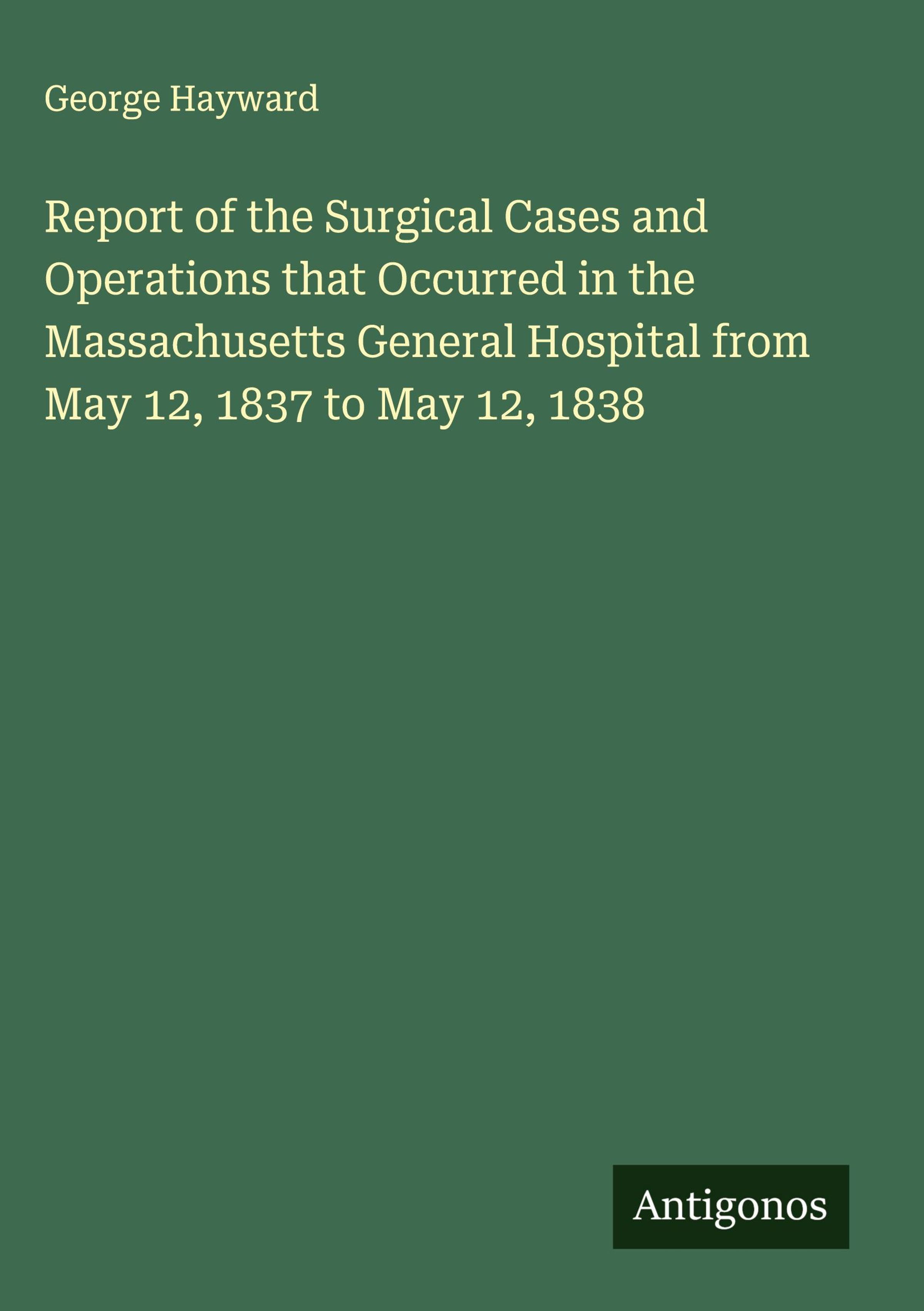 George Hayward

Report of the Surgical Cases and Operations that Occurred in the Massachusetts General Hospital from May 12, 1837 to May 12, 1838

Antigonos